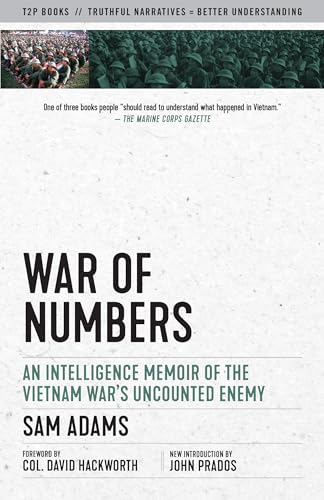 T2P BOOKS // TRUTHFUL NARRATIVES = BETTER UNDERSTANDING

One of three books people "should read to understand what happened in Vietnam."
— THE MARINE CORPS GAZETTE

WAR OF NUMBERS

AN INTELLIGENCE MEMOIR OF THE VIETNAM WAR'S UNCOUNTED ENEMY

SAM ADAMS

FOREWORD BY
COL. DAVID HACKWORTH

NEW INTRODUCTION BY
JOHN PRADOS